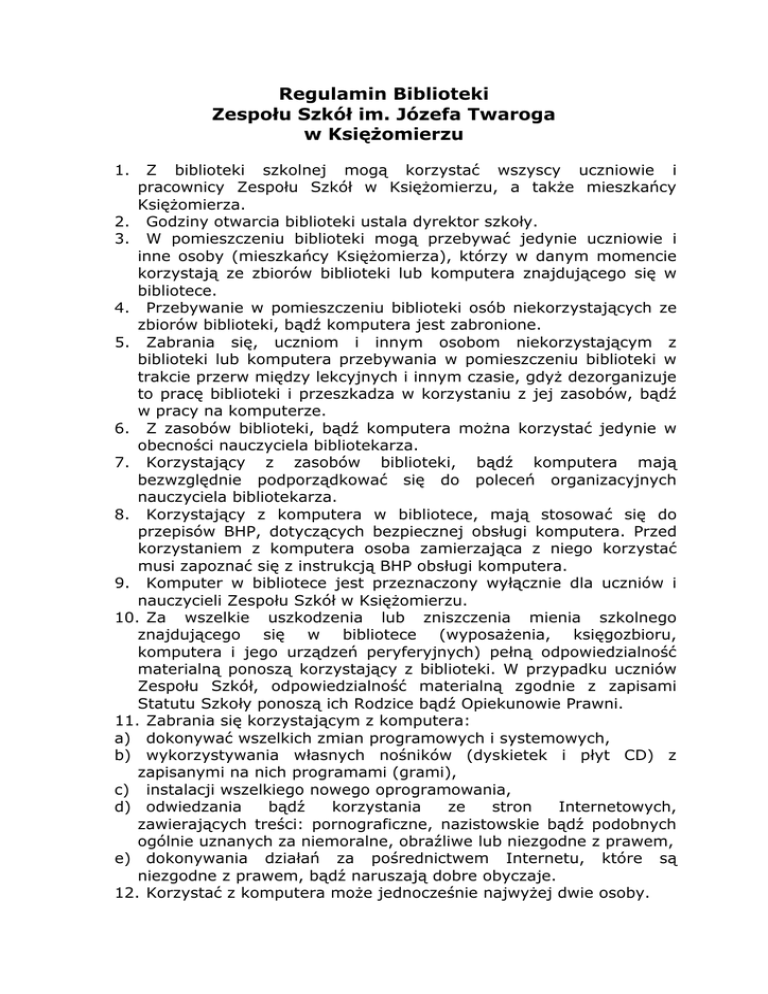 Regulamin Biblioteki
Zespołu Szkół im. Józefa Twaroga
w Księżomierzu

1. Z biblioteki szkolnej mogą korzystać wszyscy uczniowie i pracownicy Zespołu Szkół w Księżomierzu, a także mieszkańcy Księżomierza.
2. Godziny otwarcia biblioteki ustala dyrektor szkoły.
3. W pomieszczeniu biblioteki mogą przebywać jedynie uczniowie i inne osoby (mieszkańcy Księżomierza), którzy w danym momencie korzystają ze zbiorów biblioteki lub komputera znajdującego się w bibliotece.
4. Przebywanie w pomieszczeniu biblioteki osób niekorzystających ze zbiorów biblioteki, bądź komputera jest zabronione.
5. Zabrania się, uczniom i innym osobom niekorzystającym z biblioteki lub komputera przebywania w pomieszczeniu biblioteki w trakcie przerw między lekcyjnych i innym czasie, gdyż dezorganizuje to pracę biblioteki i przeszkadza w korzystaniu z jej zasobów, bądź w pracy na komputerze.
6. Z zasobów biblioteki, bądź komputera można korzystać jedynie w obecności nauczyciela bibliotekarza.
7. Korzystający z zasobów biblioteki, bądź komputera mają bezwzględnie podporządkować się do poleceń organizacyjnych nauczyciela bibliotekarza.
8. Korzystający z komputera w bibliotece, mają stosować się do przepisów BHP, dotyczących bezpiecznej obsługi komputera. Przed korzystaniem z komputera osoba zamierzająca z niego korzystać musi zapoznać się z instrukcją BHP obsługi komputera.
9. Komputer w bibliotece jest przeznaczony wyłącznie dla uczniów i nauczycieli Zespołu Szkół w Księżomierzu.
10. Za wszelkie uszkodzenia lub zniszczenia mienia szkolnego znajdującego się w bibliotece (wyposażenia, księgozbioru, komputera i jego urządzeń peryferyjnych) pełną odpowiedzialność materialną ponoszą korzystający z biblioteki. W przypadku uczniów Zespołu Szkół, odpowiedzialność materialną zgodnie z zapisami Statutu Szkoły ponoszą ich Rodzice bądź Opiekunowie Prawni.
11. Zabrania się korzystającym z komputera:
a) dokonywać wszelkich zmian programowych i systemowych,
b) wykorzystywania własnych nośników (dyskietek i płyt CD) z zapisanymi na nich programami (grami),
c) instalacji wszelkiego nowego oprogramowania,
d) odwiedzania bądź korzystania ze stron Internetowych, zawierających treści: pornograficzne, nazistowskie bądź podobnych ogólnie uznanych za niemoralne, obraźliwe lub niezgodne z prawem,
e) dokonywania działań za pośrednictwem Internetu, które są niezgodne z prawem, bądź naruszają dobre obyczaje.
12. Korzystać z komputera może jednocześnie najwyżej dwie osoby.